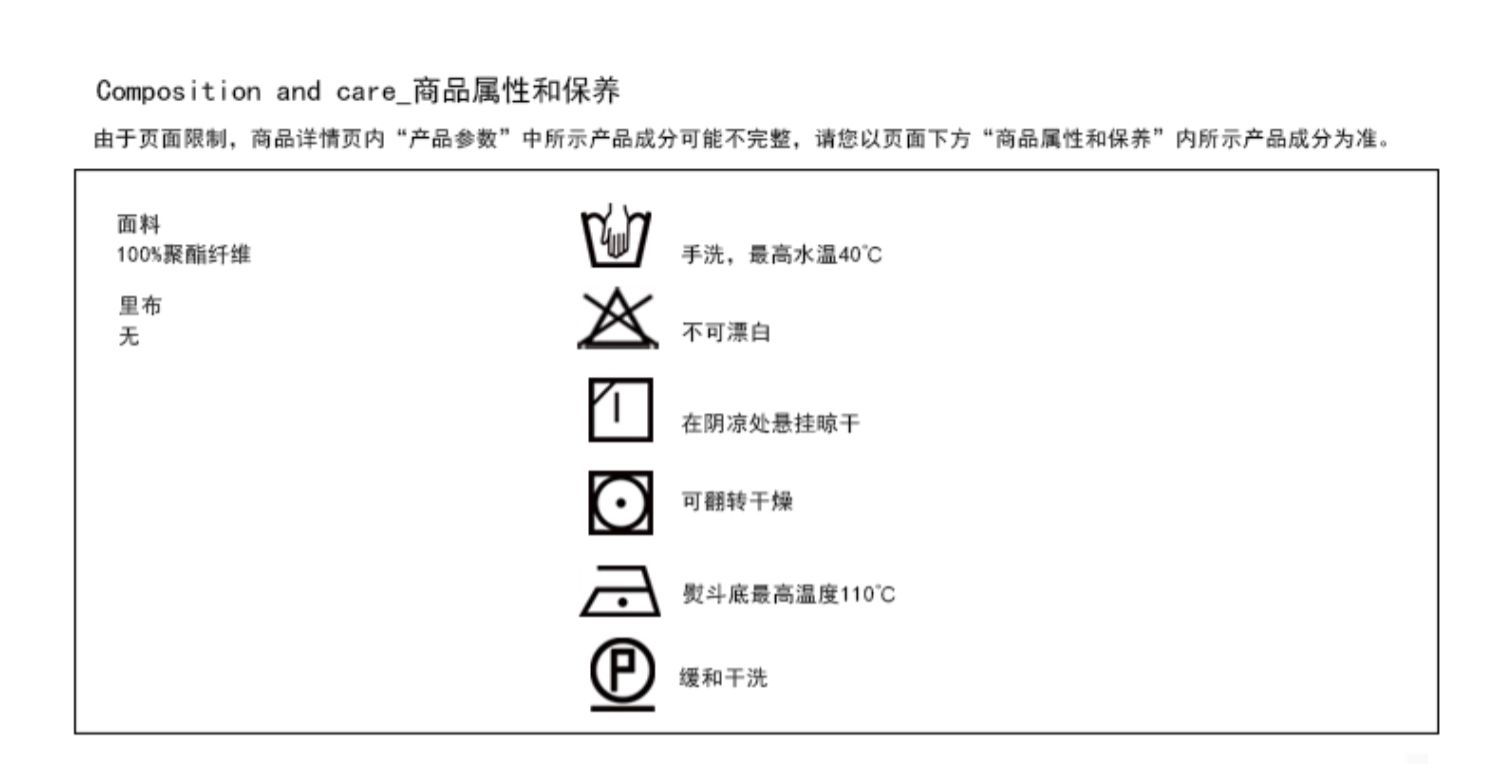 Composition and care_商品属性和保养

由于页面限制，商品详情页内“产品参数”中所示产品成分可能不完整，请您以页面下方“商品属性和保养”内所示产品成分为准。

面料
100%聚酯纤维

里布
无

手洗，最高水温40°C

不可漂白

在阴凉处悬挂晾干

可翻转干燥

熨斗底最高温度110°C

缓和干洗